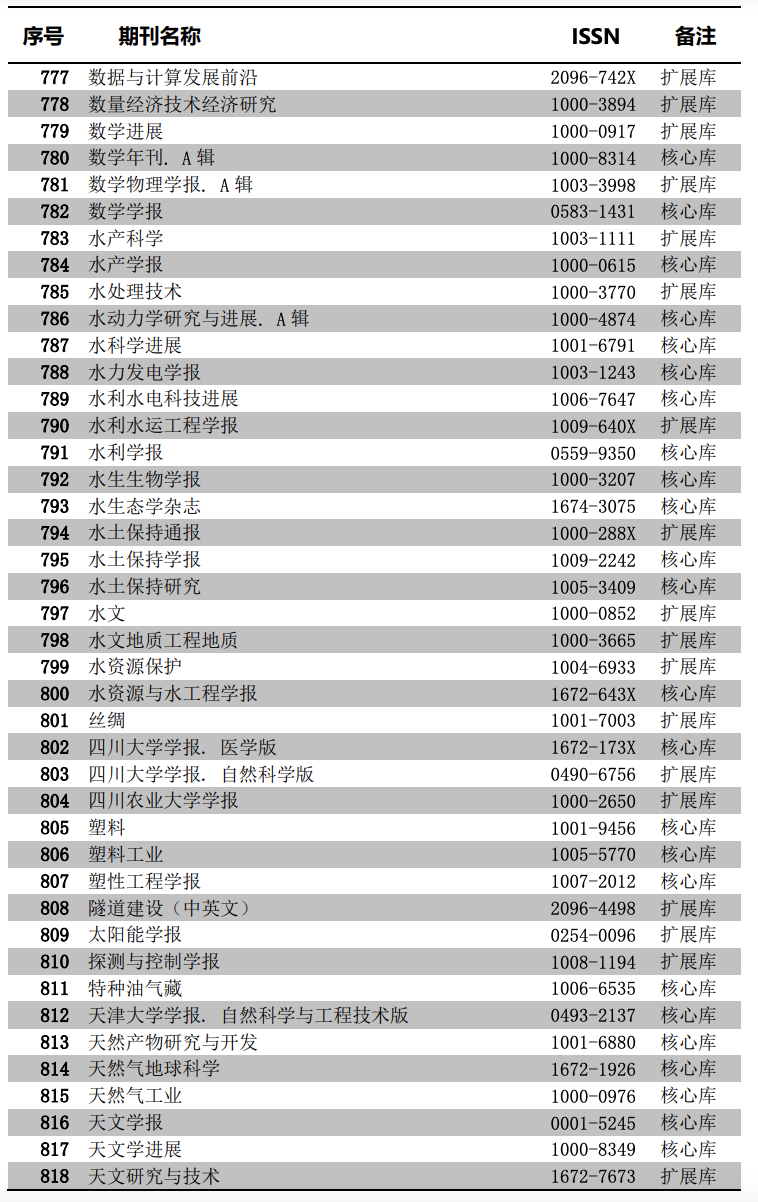 | 序号 | 期刊名称 | ISSN | 备注 |
|---|---|---|---|
| 777 | 数据与计算发展前沿 | 2096-742X | 扩展库 |
| 778 | 数量经济技术经济研究 | 1000-3894 | 扩展库 |
| 779 | 数学进展 | 1000-0917 | 扩展库 |
| 780 | 数学年刊. A辑 | 1000-8314 | 核心库 |
| 781 | 数学物理学报. A辑 | 1003-3998 | 扩展库 |
| 782 | 数学学报 | 0583-1431 | 核心库 |
| 783 | 水产科学 | 1003-1111 | 扩展库 |
| 784 | 水产学报 | 1000-0615 | 核心库 |
| 785 | 水处理技术 | 1000-3770 | 扩展库 |
| 786 | 水动力学研究与进展. A辑 | 1000-4874 | 核心库 |
| 787 | 水科学进展 | 1001-6791 | 核心库 |
| 788 | 水力发电学报 | 1003-1243 | 核心库 |
| 789 | 水利水电科技进展 | 1006-7647 | 核心库 |
| 790 | 水利水运工程学报 | 1009-640X | 扩展库 |
| 791 | 水利学报 | 0559-9350 | 核心库 |
| 792 | 水生生物学报 | 1000-3207 | 核心库 |
| 793 | 水生态学杂志 | 1674-3075 | 核心库 |
| 794 | 水土保持通报 | 1000-288X | 扩展库 |
| 795 | 水土保持学报 | 1009-2242 | 核心库 |
| 796 | 水土保持研究 | 1005-3409 | 核心库 |
| 797 | 水文 | 1000-0852 | 扩展库 |
| 798 | 水文地质工程地质 | 1000-3665 | 扩展库 |
| 799 | 水资源保护 | 1004-6933 | 扩展库 |
| 800 | 水资源与水工程学报 | 1672-643X | 核心库 |
| 801 | 丝绸 | 1001-7003 | 扩展库 |
| 802 | 四川大学学报. 医学版 | 1672-173X | 核心库 |
| 803 | 四川大学学报. 自然科学版 | 0490-6756 | 扩展库 |
| 804 | 四川农业大学学报 | 1000-2650 | 扩展库 |
| 805 | 塑料 | 1001-9456 | 核心库 |
| 806 | 塑料工业 | 1005-5770 | 核心库 |
| 807 | 塑性工程学报 | 1007-2012 | 核心库 |
| 808 | 隧道建设（中英文） | 2096-4498 | 扩展库 |
| 809 | 太阳能学报 | 0254-0096 | 扩展库 |
| 810 | 探测与控制学报 | 1008-1194 | 扩展库 |
| 811 | 特种油气藏 | 1006-6535 | 核心库 |
| 812 | 天津大学学报. 自然科学与工程技术版 | 0493-2137 | 核心库 |
| 813 | 天然产物研究与开发 | 1001-6880 | 核心库 |
| 814 | 天然气地球科学 | 1672-1926 | 核心库 |
| 815 | 天然气工业 | 1000-0976 | 核心库 |
| 816 | 天文学报 | 0001-5245 | 核心库 |
| 817 | 天文学进展 | 1000-8349 | 核心库 |
| 818 | 天文研究与技术 | 1672-7673 | 扩展库 |